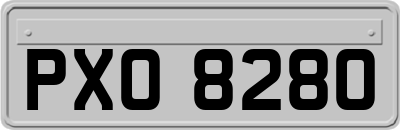 PXO 8280